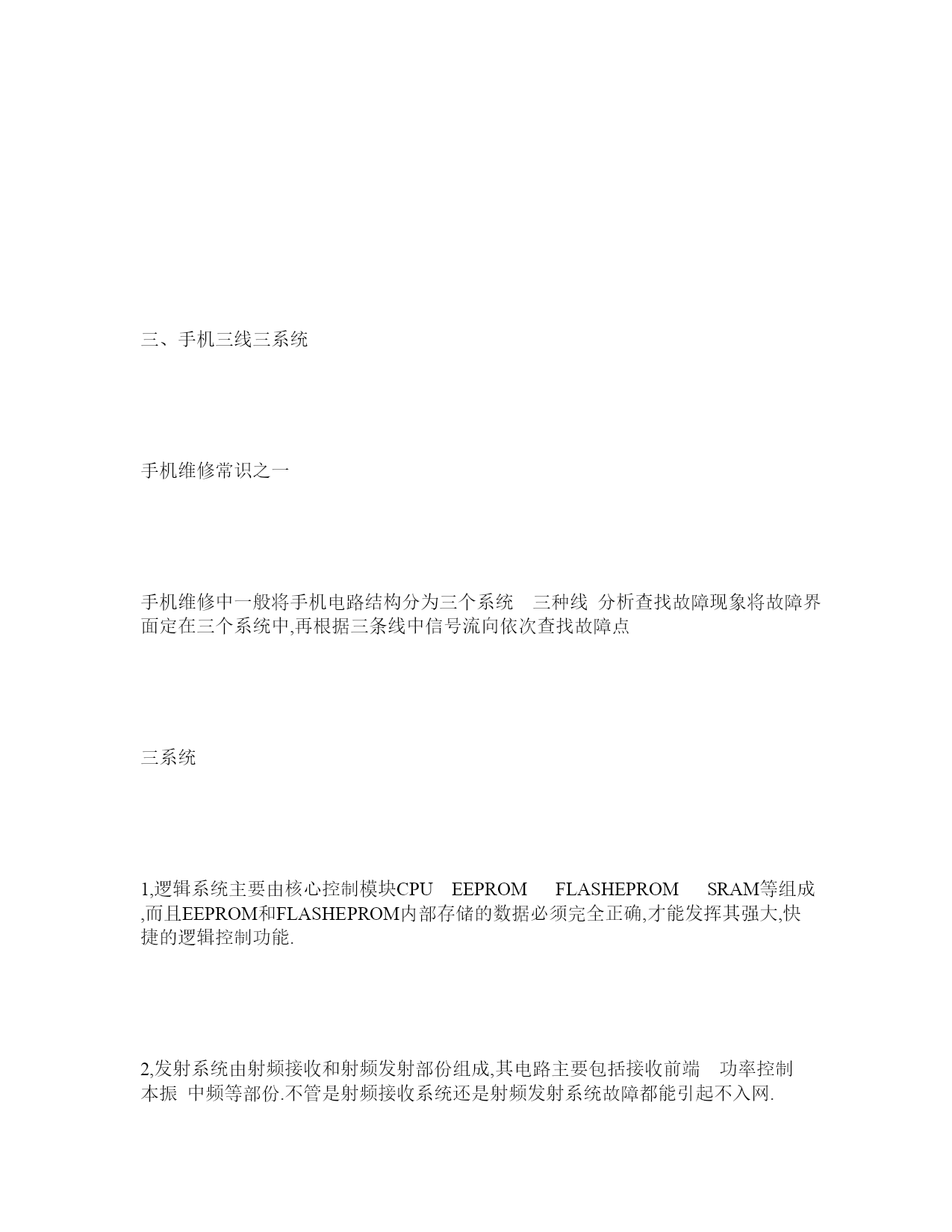 三、手机三线三系统

手机维修常识之一

手机维修中一般将手机电路结构分为三个系统 三种线 分析查找故障现象将故障界面定在三个系统中,再根据三条线中信号流向依次查找故障点

三系统

1,逻辑系统主要由核心控制模块CPU EEPROM FLASHEPROM SRAM等组成,而且EEPROM和FLASHEPROM内部存储的数据必须完全正确,才能发挥其强大,快捷的逻辑控制功能.

2,发射系统由射频接收和射频发射部份组成,其电路主要包括接收前端 功率控制 本振 中频等部份.不管是射频接收系统还是射频发射系统故障都能引起不入网.